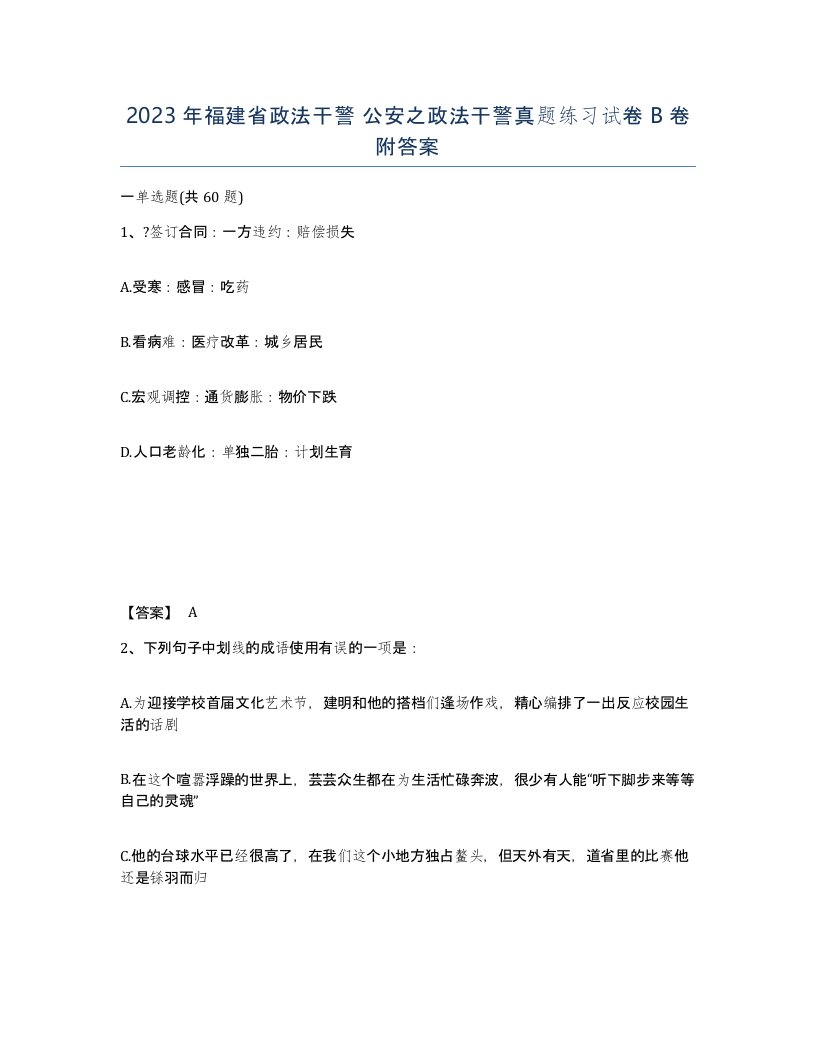 2023年福建省政法干警 公安之政法干警真题练习试卷B卷附答案

一单选题(共60题)

1、?签订合同：一方违约：赔偿损失

A.受寒：感冒：吃药

B.看病难：医疗改革：城乡居民

C.宏观调控：通货膨胀：物价下跌

D.人口老龄化：单独二胎：计划生育

【答案】 A

2、下列句子中划线的成语使用有误的一项是：

A.为迎接学校首届文化艺术节，建明和他的搭档们逢场作戏，精心编排了一出反应校园生活的话剧

B.在这个喧嚣浮躁的世界上，芸芸众生都在为生活忙碌奔波，很少有人能“听下脚步来等等自己的灵魂”

C.他的台球水平已经很高了，在我们这个小地方独占鳌头，但天外有天，道省里的比赛他还是铩羽而归